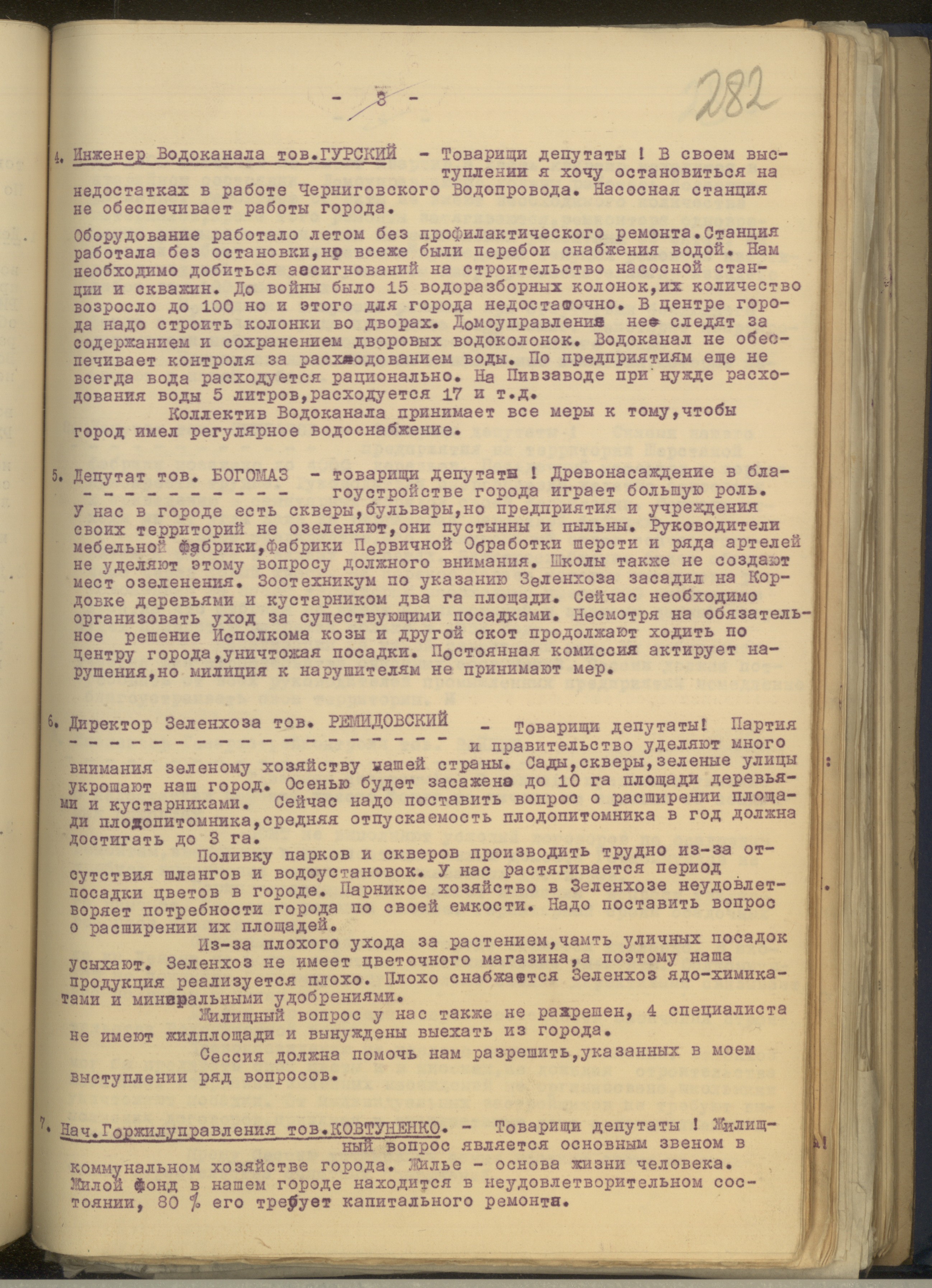 - 3 -

282

4. Инженер Водоканала тов.ГУРСКИЙ - Товарищи депутаты ! В своем выступлении я хочу остановиться на недостатках в работе Черниговского Водопровода. Насосная станция не обеспечивает работы города.

Оборудование работало летом без профилактического ремонта.Станция работала без остановки,но всеже были перебои снабжения водой. Нам необходимо добиться ассигнований на строительство насосной станции и скважин. До войны было 15 водоразборных колонок,их количество возросло до 100 но и этого для города недостаточно. В центре города надо строить колонки во дворах. Домоуправления не следят за содержанием и сохранением дворовых водоколонок. Водоканал не обеспечивает контроля за расходованием воды. По предприятиям еще не всегда вода расходуется рационально. На Пивзаводе при нужде расходования воды 5 литров,расходуется 17 и т.д.

Коллектив Водоканала принимает все меры к тому,чтобы город имел регулярное водоснабжение.

5. Депутат тов. БОГОМАЗ - товарищи депутаты ! Древонасаждение в благоустройстве города играет большую роль. У нас в городе есть скверы,бульвары,но предприятия и учреждения своих территорий не озеленяют,они пустынны и пыльны. Руководители мебельной фабрики,фабрики Первичной Обработки шерсти и ряда артелей не уделяют этому вопросу должного внимания. Школы также не создают мест озеленения. Зоотехникум по указанию Зеленхоза засадил на Кордовке деревьями и кустарником два га площади. Сейчас необходимо организовать уход за существующими посадками. Несмотря на обязательное решение Исполкома козы и другой скот продолжают ходить по центру города,уничтожая посадки. Постоянная комиссия актирует нарушения,но милиция к нарушителям не принимают мер.

6. Директор Зеленхоза тов. РЕМИДОВСКИЙ - Товарищи депутаты! Партия и правительство уделяют много внимания зеленому хозяйству нашей страны. Сады,скверы,зеленые улицы укрошают наш город. Осенью будет засажено до 10 га площади деревьями и кустарниками. Сейчас надо поставить вопрос о расширении площади плодопитомника,средняя отпускаемость плодопитомника в год должна достигать до 3 га.

Поливку парков и скверов производить трудно из-за отсутствия шлангов и водоустановок. У нас растягивается период посадки цветов в городе. Парникое хозяйство в Зеленхозе неудовлетворяет потребности города по своей емкости. Надо поставить вопрос о расширении их площадей.

Из-за плохого ухода за растением,чамть уличных посадок усыхают. Зеленхоз не имеет цветочного магазина,а поэтому наша продукция реализуется плохо. Плохо снабжается Зеленхоз ядо-химикатами и минеральными удобрениями.

Жилищный вопрос у нас также не разрешен, 4 специалиста не имеют жилплощади и вынуждены выехать из города.

Сессия должна помочь нам разрешить,указанных в моем выступлении ряд вопросов.

7. Нач.Горжилуправления тов.КОВТУНЕНКО. - Товарищи депутаты ! Жилищный вопрос является основным звеном в коммунальном хозяйстве города. Жилье - основа жизни человека. Жилой фонд в нашем городе находится в неудовлетворительном состоянии, 80 % его требует капитального ремонта.